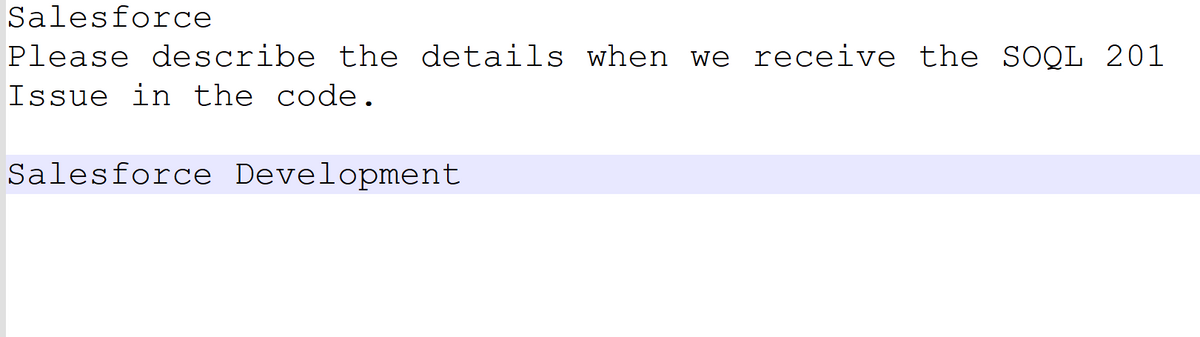 Salesforce
Please describe the details when we receive the SOQL 201 Issue in the code.

Salesforce Development